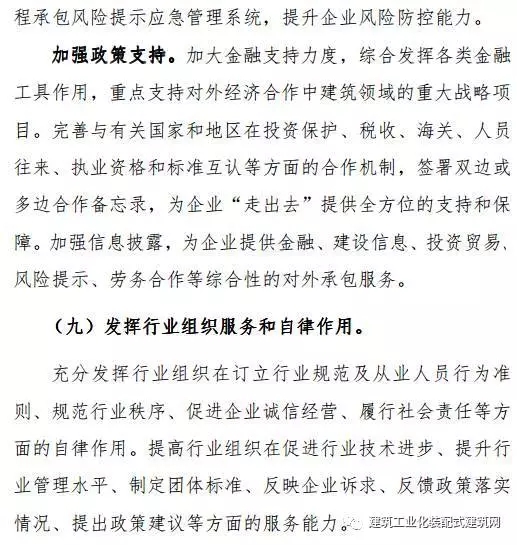 程承包风险提示应急管理系统，提升企业风险防控能力。

加强政策支持。加大金融支持力度，综合发挥各类金融工具作用，重点支持对外经济合作中建筑领域的重大战略项目。完善与有关国家和地区在投资保护、税收、海关、人员往来、执业资格和标准互认等方面的合作机制，签署双边或多边合作备忘录，为企业“走出去”提供全方位的支持和保障。加强信息披露，为企业提供金融、建设信息、投资贸易、风险提示、劳务合作等综合性的对外承包服务。

（九）发挥行业组织服务和自律作用。

充分发挥行业组织在订立行业规范及从业人员行为准则、规范行业秩序、促进企业诚信经营、履行社会责任等方面的自律作用。提高行业组织在促进行业技术进步、提升行业管理水平、制定团体标准、反映企业诉求、反馈政策落实情况、提出政策建议等方面的服务能力。

建筑工业化装配式建筑网